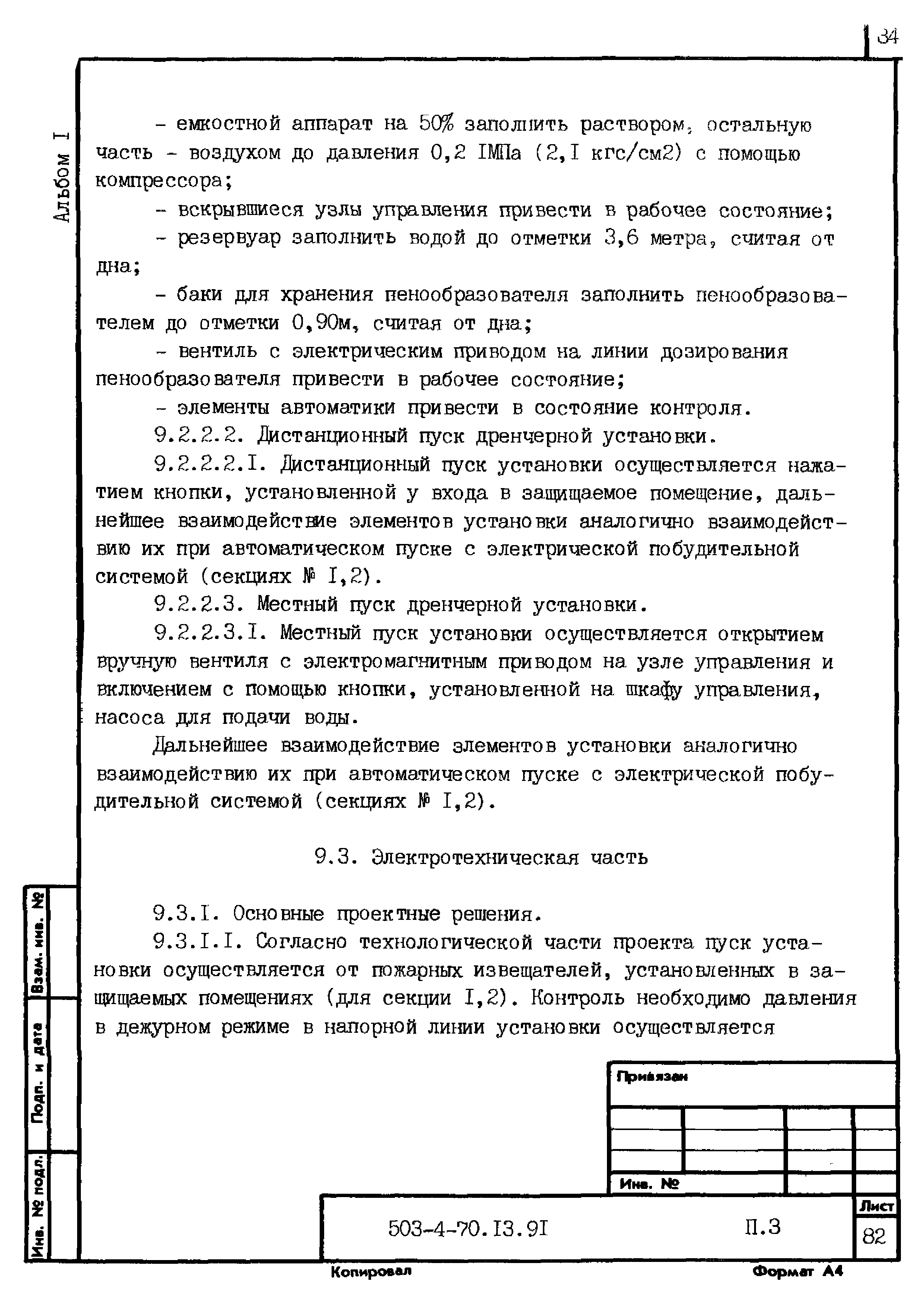 34

Альбом I

- емкостной аппарат на 50% заполнить раствором, остальную часть - воздухом до давления 0,2 IМПа (2,I кгс/см2) с помощью компрессора;

- вскрывшиеся узлы управления привести в рабочее состояние;

- резервуар заполнить водой до отметки 3,6 метра, считая от дна;

- баки для хранения пенообразователя заполнить пенообразователем до отметки 0,90м, считая от дна;

- вентиль с электрическим приводом на линии дозирования пенообразователя привести в рабочее состояние;

- элементы автоматики привести в состояние контроля.

9.2.2.2. Дистанционный пуск дренчерной установки.

9.2.2.2.I. Дистанционный пуск установки осуществляется нажатием кнопки, установленной у входа в защищаемое помещение, дальнейшее взаимодействие элементов установки аналогично взаимодействию их при автоматическом пуске с электрической побудительной системой (секциях № I,2).

9.2.2.3. Местный пуск дренчерной установки.

9.2.2.3.I. Местный пуск установки осуществляется открытием вручную вентиля с электромагнитным приводом на узле управления и включением с помощью кнопки, установленной на шкафу управления, насоса для подачи воды.

Дальнейшее взаимодействие элементов установки аналогично взаимодействию их при автоматическом пуске с электрической побудительной системой (секциях № I,2).

9.3. Электротехническая часть

9.3.I. Основные проектные решения.

9.3.I.I. Согласно технологической части проекта пуск установки осуществляется от пожарных извещателей, установленных в защищаемых помещениях (для секции I,2). Контроль необходимо давления в дежурном режиме в напорной линии установки осуществляется

Взам. инв. №
Подп. и дата
Инв. № подл.

Привязан

Инв. №

503-4-70.I3.9I

П.3

Лист
82

Копировал
Формат А4